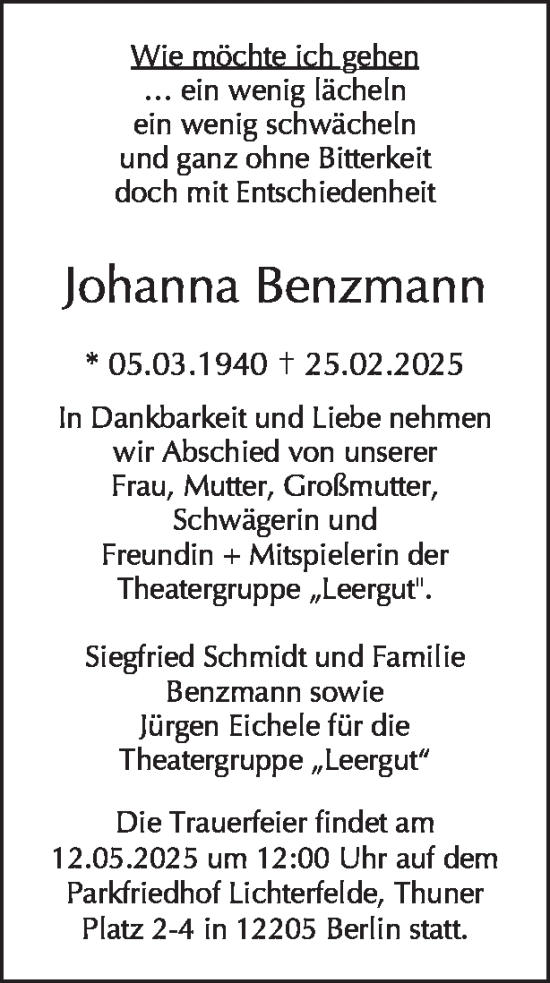 Wie möchte ich gehen
... ein wenig lächeln
ein wenig schwächeln
und ganz ohne Bitterkeit
doch mit Entschiedenheit

Johanna Benzmann

* 05.03.1940 † 25.02.2025

In Dankbarkeit und Liebe nehmen wir Abschied von unserer Frau, Mutter, Großmutter, Schwägerin und Freundin + Mitspielerin der Theatergruppe „Leergut".

Siegfried Schmidt und Familie Benzmann sowie Jürgen Eichele für die Theatergruppe „Leergut“

Die Trauerfeier findet am 12.05.2025 um 12:00 Uhr auf dem Parkfriedhof Lichterfelde, Thuner Platz 2-4 in 12205 Berlin statt.